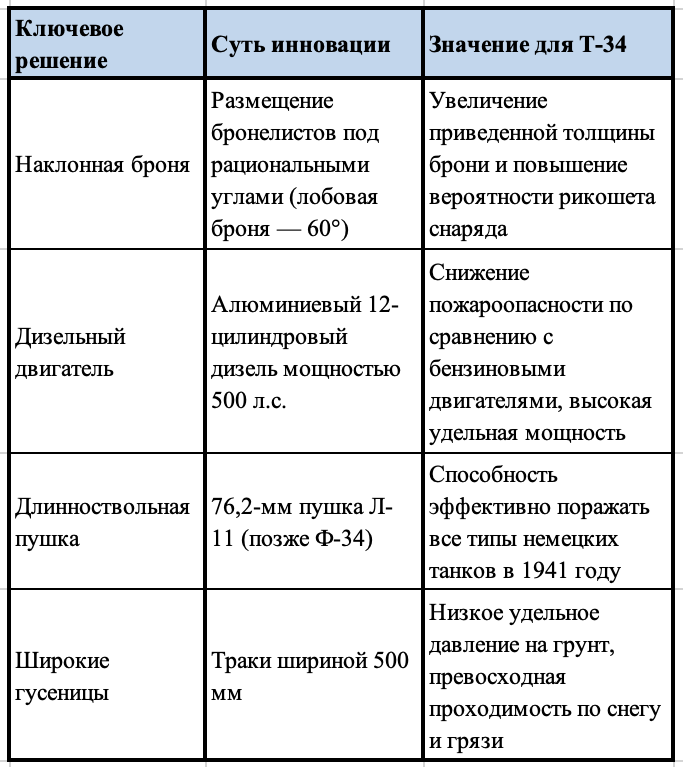 | Ключевое решение | Суть инновации | Значение для Т-34 |
|---|---|---|
| Наклонная броня | Размещение бронелистов под рациональными углами (лобовая броня — 60°) | Увеличение приведенной толщины брони и повышение вероятности рикошета снаряда |
| Дизельный двигатель | Алюминиевый 12-цилиндровый дизель мощностью 500 л.с. | Снижение пожароопасности по сравнению с бензиновыми двигателями, высокая удельная мощность |
| Длинноствольная пушка | 76,2-мм пушка Л-11 (позже Ф-34) | Способность эффективно поражать все типы немецких танков в 1941 году |
| Широкие гусеницы | Траки шириной 500 мм | Низкое удельное давление на грунт, превосходная проходимость по снегу и грязи |